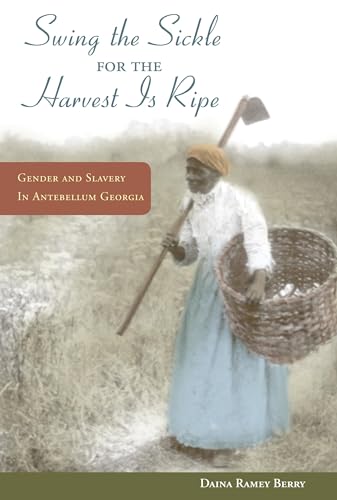 Swing the Sickle
FOR THE
Harvest Is Ripe

GENDER AND SLAVERY
IN ANTEBELLUM GEORGIA

DAINA RAMEY BERRY